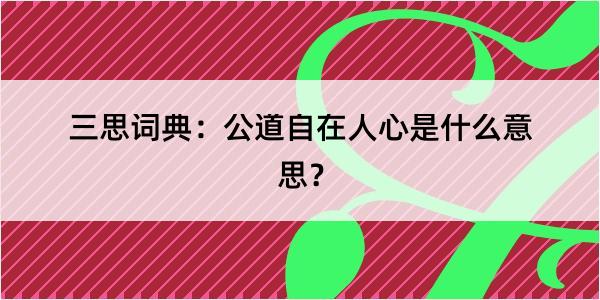 三思词典：公道自在人心是什么意思？